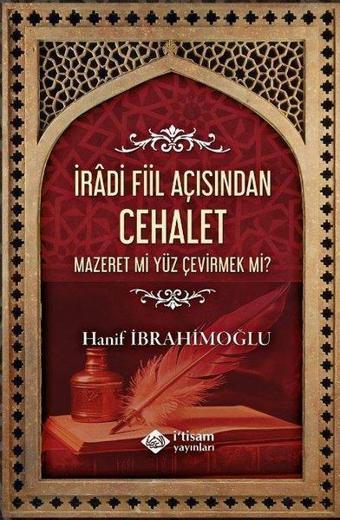 İRÂDİ FİİL AÇISINDAN
CEHALET
MAZERET Mİ YÜZ ÇEVİRMEK Mİ?

Hanif İBRAHİMOĞLU

i'tisam
yayınları